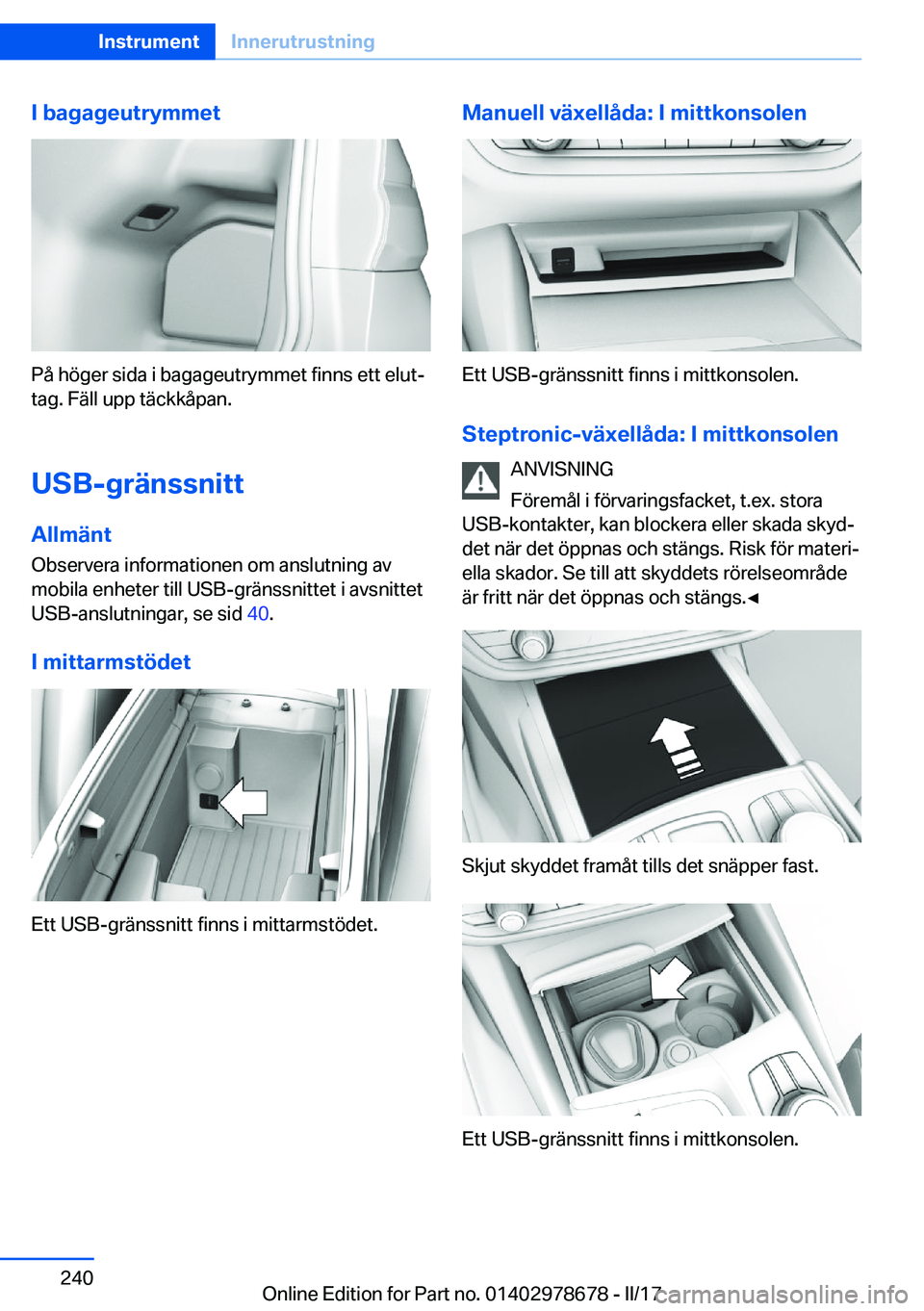 Instrument Innerutrustning

I bagageutrymmet

På höger sida i bagageutrymmet finns ett eluttag. Fäll upp täckkåpan.

USB-gränssnitt

Allmänt

Observera informationen om anslutning av mobila enheter till USB-gränssnittet i avsnittet USB-anslutningar, se sid 40.

I mittarmstödet

Ett USB-gränssnitt finns i mittarmstödet.

Manuell växellåda: I mittkonsolen

Ett USB-gränssnitt finns i mittkonsolen.

Steptronic-växellåda: I mittkonsolen

ANVISNING

Föremål i förvaringsfacket, t.ex. stora USB-kontakter, kan blockera eller skada skyddet när det öppnas och stängs. Risk för materiella skador. Se till att skyddets rörelseområde är fritt när det öppnas och stängs.◄

Skjut skyddet framåt tills det snäpper fast.

Ett USB-gränssnitt finns i mittkonsolen.

240

Online Edition for Part no. 01402978678 - II/17 carmanualsonline.info